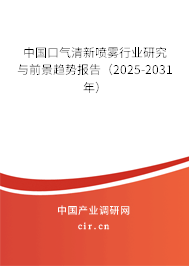 中国口气清新喷雾行业研究与前景趋势报告（2025-2031年）

中国产业调研网
cir.cn